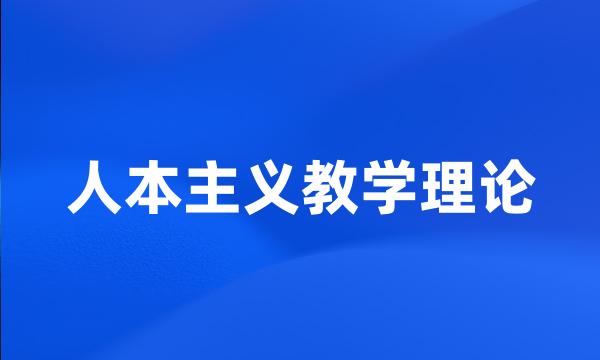 人本主义教学理论